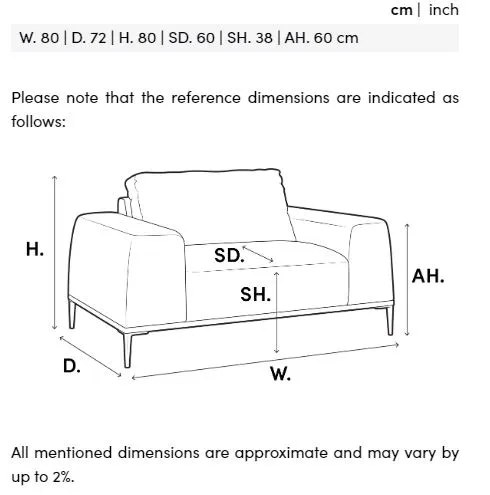 cm | inch

W. 80 | D. 72 | H. 80 | SD. 60 | SH. 38 | AH. 60 cm

Please note that the reference dimensions are indicated as follows:

H.

SD.

SH.

AH.

D.

W.

All mentioned dimensions are approximate and may vary by up to 2%.